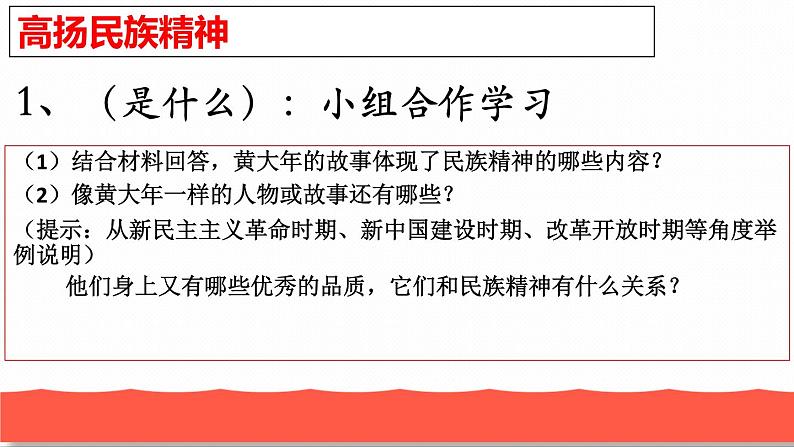 高扬民族精神

1、（是什么）：小组合作学习

（1）结合材料回答，黄大年的故事体现了民族精神的哪些内容？
（2）像黄大年一样的人物或故事还有哪些？
（提示：从新民主主义革命时期、新中国建设时期、改革开放时期等角度举例说明）
他们身上又有哪些优秀的品质，它们和民族精神有什么关系？